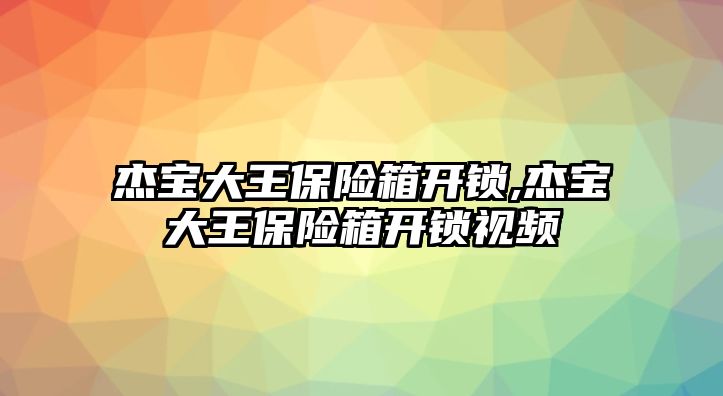 杰宝大王保险箱开锁,杰宝大王保险箱开锁视频